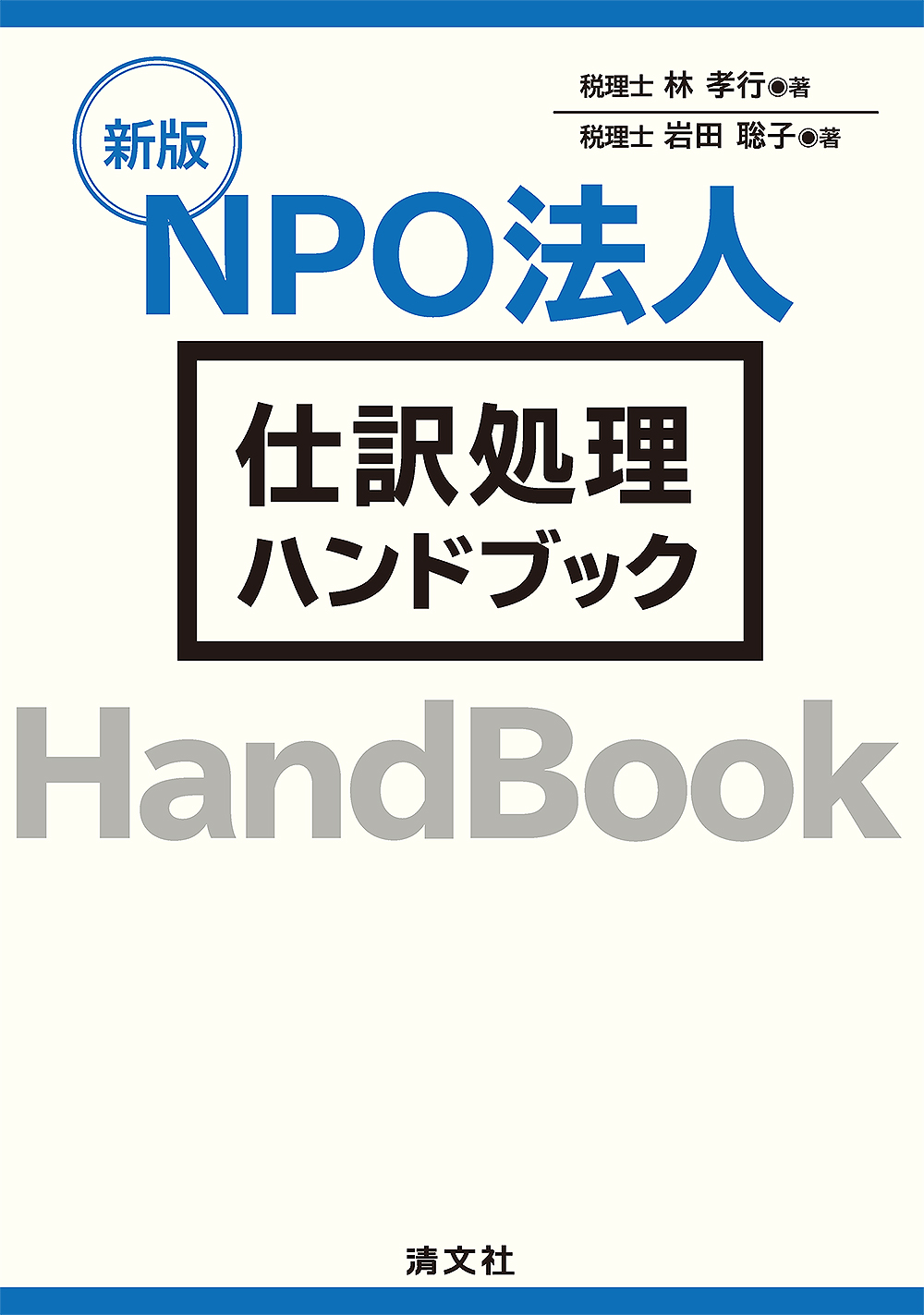 税理士 林 孝行◉著
税理士 岩田 聡子◉著

新版

NPO法人

仕訳処理
ハンドブック

HandBook

清文社